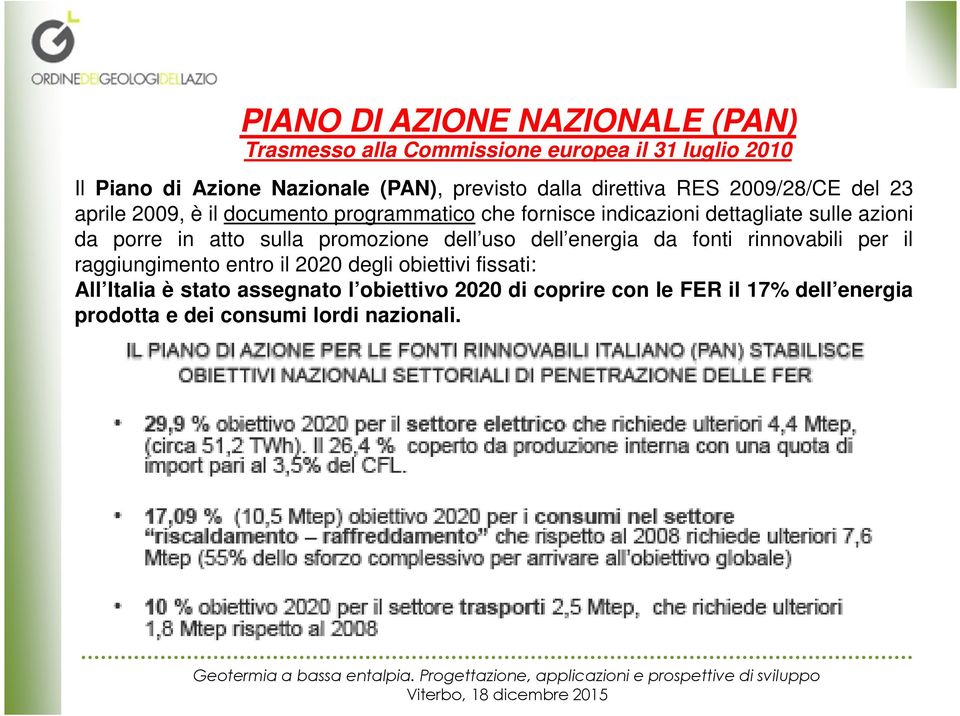 ORDINEDEIGEOLOGIDELLAZIO

PIANO DI AZIONE NAZIONALE (PAN)
Trasmesso alla Commissione europea il 31 luglio 2010

Il Piano di Azione Nazionale (PAN), previsto dalla direttiva RES 2009/28/CE del 23 aprile 2009, è il documento programmatico che fornisce indicazioni dettagliate sulle azioni da porre in atto sulla promozione dell'uso dell'energia da fonti rinnovabili per il raggiungimento entro il 2020 degli obiettivi fissati:
All'Italia è stato assegnato l'obiettivo 2020 di coprire con le FER il 17% dell'energia prodotta e dei consumi lordi nazionali.

IL PIANO DI AZIONE PER LE FONTI RINNOVABILI ITALIANO (PAN) STABILISCE OBIETTIVI NAZIONALI SETTORIALI DI PENETRAZIONE DELLE FER

• 29,9 % obiettivo 2020 per il settore elettrico che richiede ulteriori 4,4 Mtep, (circa 51,2 TWh). Il 26,4 % coperto da produzione interna con una quota di import pari al 3,5% del CFL.

• 17,09 % (10,5 Mtep) obiettivo 2020 per i consumi nel settore "riscaldamento – raffreddamento" che rispetto al 2008 richiede ulteriori 7,6 Mtep (55% dello sforzo complessivo per arrivare all'obiettivo globale)

• 10 % obiettivo 2020 per il settore trasporti 2,5 Mtep, che richiede ulteriori 1,8 Mtep rispetto al 2008

Geotermia a bassa entalpia. Progettazione, applicazioni e prospettive di sviluppo
Viterbo, 18 dicembre 2015